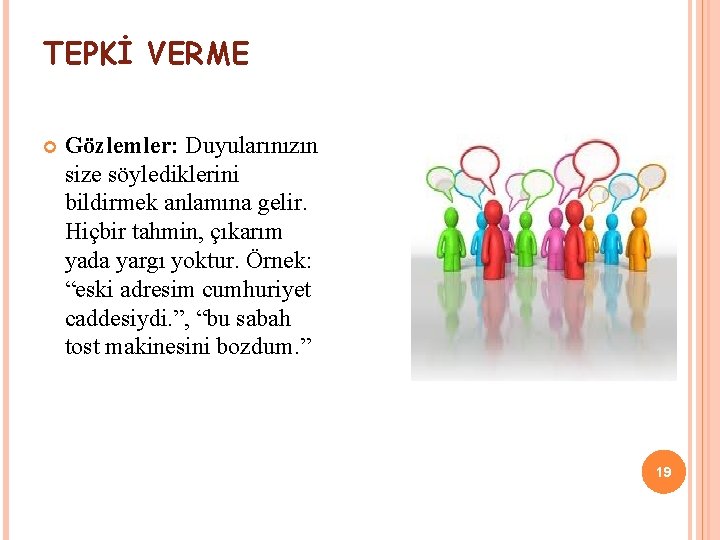 TEPKİ VERME

Gözlemler: Duyularınızın size söylediklerini bildirmek anlamına gelir. Hiçbir tahmin, çıkarım yada yargı yoktur. Örnek: “eski adresim cumhuriyet caddesiydi.”, “bu sabah tost makinesini bozdum.”

19